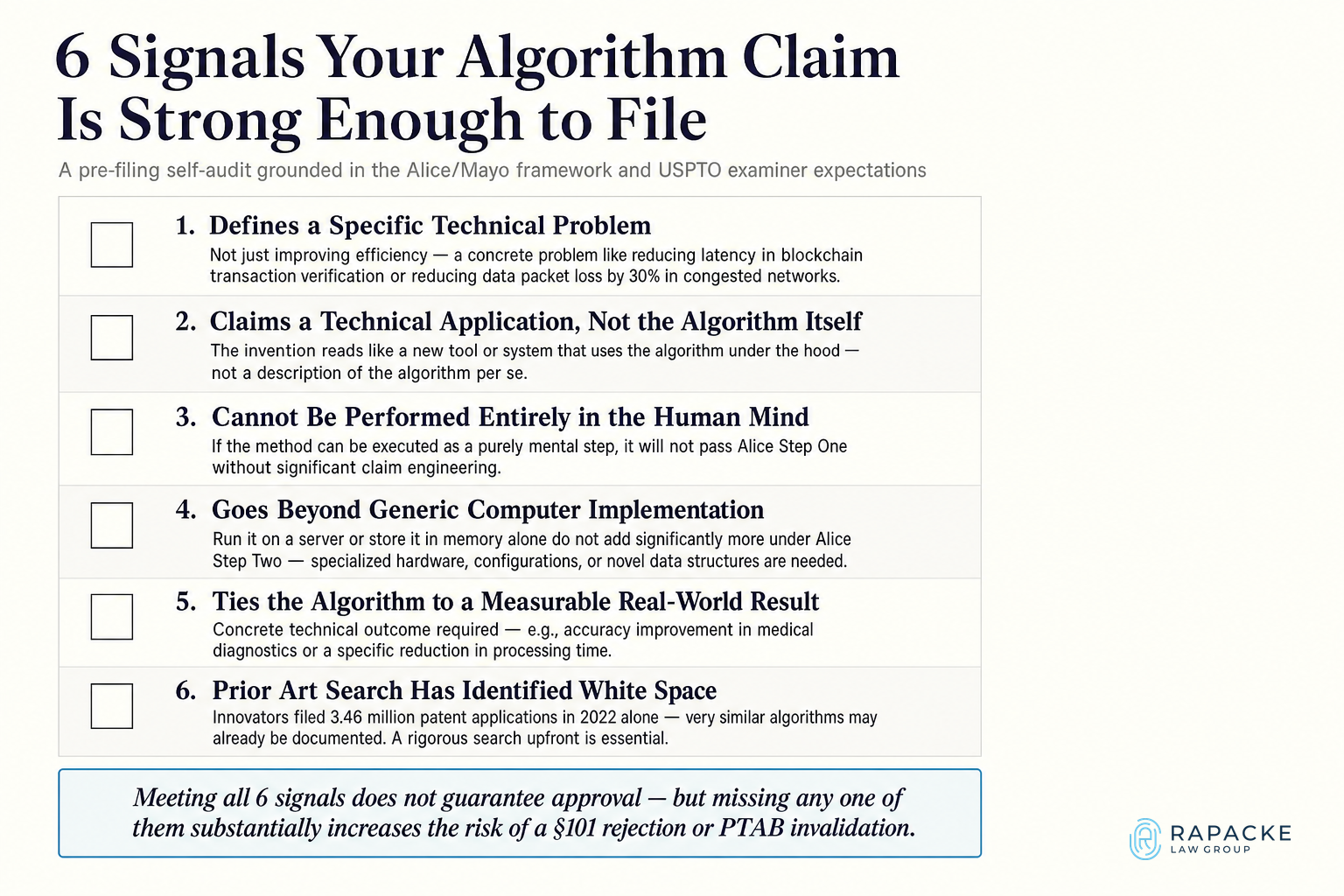 6 Signals Your Algorithm Claim Is Strong Enough to File

A pre-filing self-audit grounded in the Alice/Mayo framework and USPTO examiner expectations

1. Defines a Specific Technical Problem
Not just improving efficiency — a concrete problem like reducing latency in blockchain transaction verification or reducing data packet loss by 30% in congested networks.

2. Claims a Technical Application, Not the Algorithm Itself
The invention reads like a new tool or system that uses the algorithm under the hood — not a description of the algorithm per se.

3. Cannot Be Performed Entirely in the Human Mind
If the method can be executed as a purely mental step, it will not pass Alice Step One without significant claim engineering.

4. Goes Beyond Generic Computer Implementation
Run it on a server or store it in memory alone do not add significantly more under Alice Step Two — specialized hardware, configurations, or novel data structures are needed.

5. Ties the Algorithm to a Measurable Real-World Result
Concrete technical outcome required — e.g., accuracy improvement in medical diagnostics or a specific reduction in processing time.

6. Prior Art Search Has Identified White Space
Innovators filed 3.46 million patent applications in 2022 alone — very similar algorithms may already be documented. A rigorous search upfront is essential.

Meeting all 6 signals does not guarantee approval — but missing any one of them substantially increases the risk of a §101 rejection or PTAB invalidation.

RAPACKE
LAW GROUP